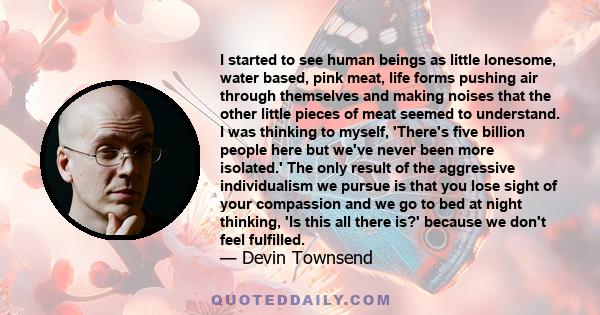 I started to see human beings as little lonesome, water based, pink meat, life forms pushing air through themselves and making noises that the other little pieces of meat seemed to understand. I was thinking to myself, 'There's five billion people here but we've never been more isolated.' The only result of the aggressive individualism we pursue is that you lose sight of your compassion and we go to bed at night thinking, 'Is this all there is?' because we don't feel fulfilled.

— Devin Townsend

QUOTEDDAILY.COM